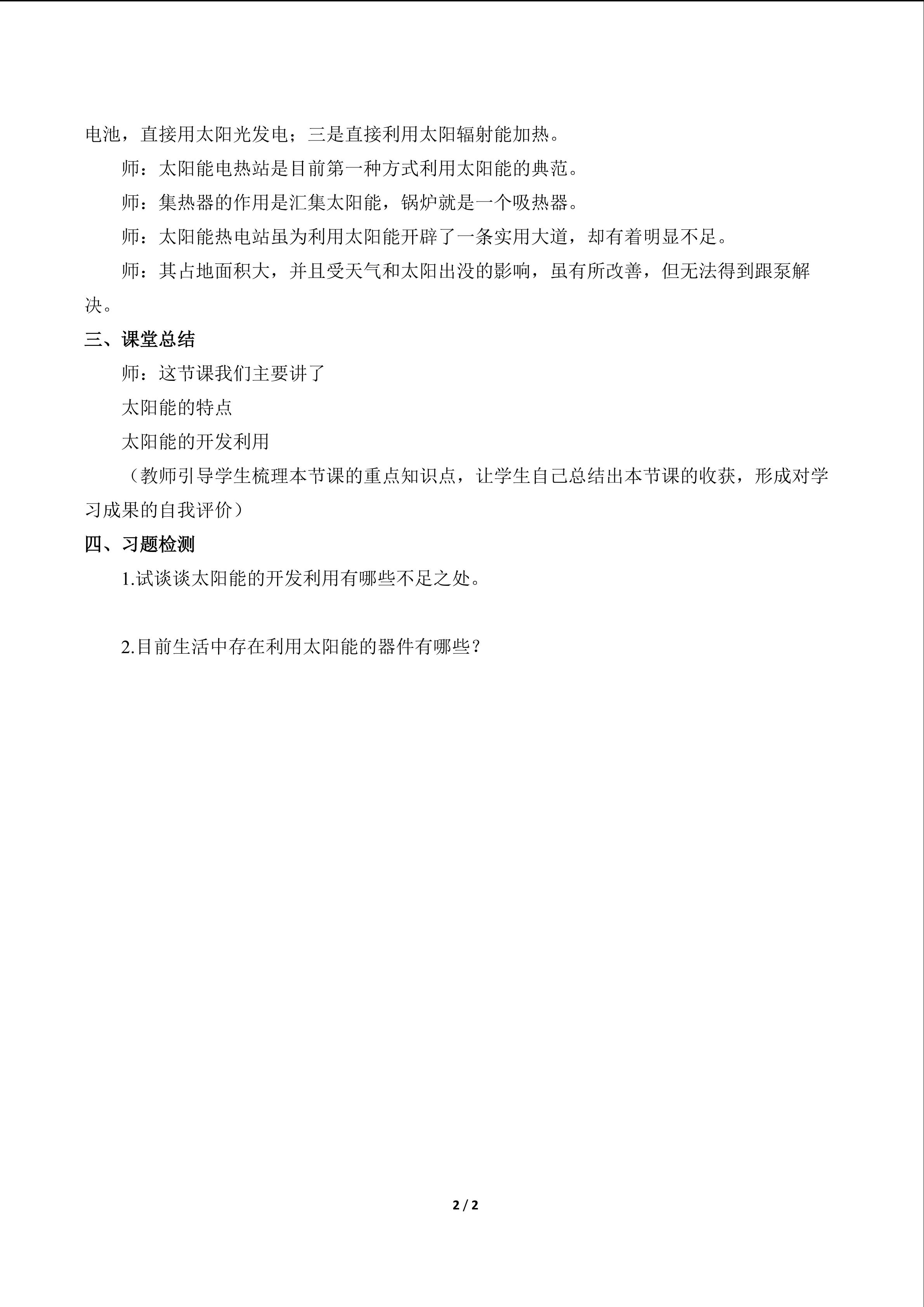 电池，直接用太阳光发电；三是直接利用太阳辐射能加热。

师：太阳能电热站是目前第一种方式利用太阳能的典范。

师：集热器的作用是汇集太阳能，锅炉就是一个吸热器。

师：太阳能热电站虽为利用太阳能开辟了一条实用大道，却有着明显不足。

师：其占地面积大，并且受天气和太阳出没的影响，虽有所改善，但无法得到跟泵解决。

三、课堂总结

师：这节课我们主要讲了

太阳能的特点

太阳能的开发利用

（教师引导学生梳理本节课的重点知识点，让学生自己总结出本节课的收获，形成对学习成果的自我评价）

四、习题检测

1.试谈谈太阳能的开发利用有哪些不足之处。

2.目前生活中存在利用太阳能的器件有哪些？

2 / 2